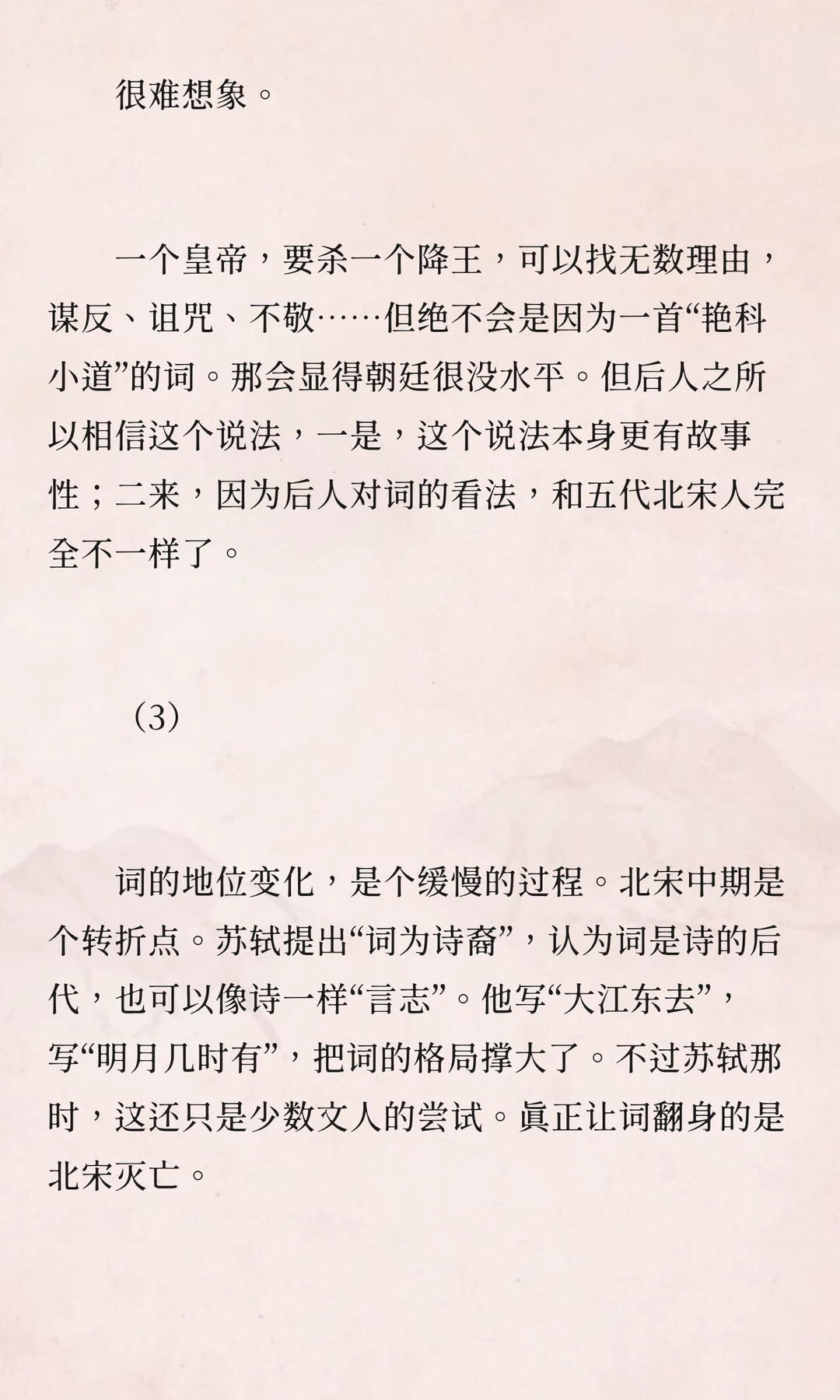 很难想象。

一个皇帝，要杀一个降王，可以找无数理由，谋反、诅咒、不敬……但绝不会是因为一首“艳科小道”的词。那会显得朝廷很没水平。但后人之所以相信这个说法，一是，这个说法本身更有故事性；二来，因为后人对词的看法，和五代北宋人完全不一样了。

（3）

词的地位变化，是个缓慢的过程。北宋中期是个转折点。苏轼提出“词为诗裔”，认为词是诗的后代，也可以像诗一样“言志”。他写“大江东去”，写“明月几时有”，把词的格局撑大了。不过苏轼那时，这还只是少数文人的尝试。真正让词翻身的是北宋灭亡。